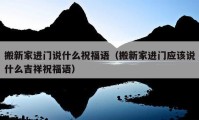 搬新家进门说什么祝福语（搬新家进门应该说什么吉祥祝福语）